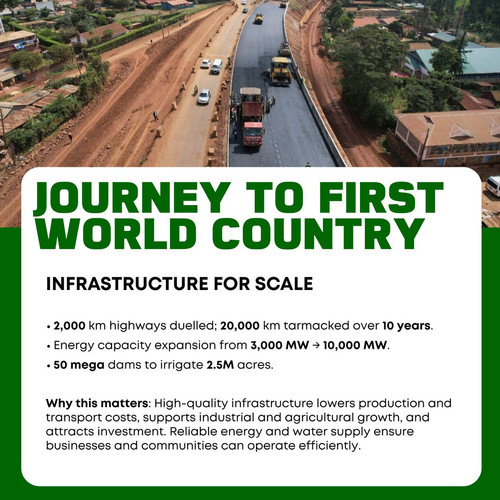 JOURNEY TO FIRST WORLD COUNTRY

INFRASTRUCTURE FOR SCALE

• 2,000 km highways duelled; 20,000 km tarmacked over 10 years.
• Energy capacity expansion from 3,000 MW → 10,000 MW.
• 50 mega dams to irrigate 2.5M acres.

Why this matters: High-quality infrastructure lowers production and transport costs, supports industrial and agricultural growth, and attracts investment. Reliable energy and water supply ensure businesses and communities can operate efficiently.